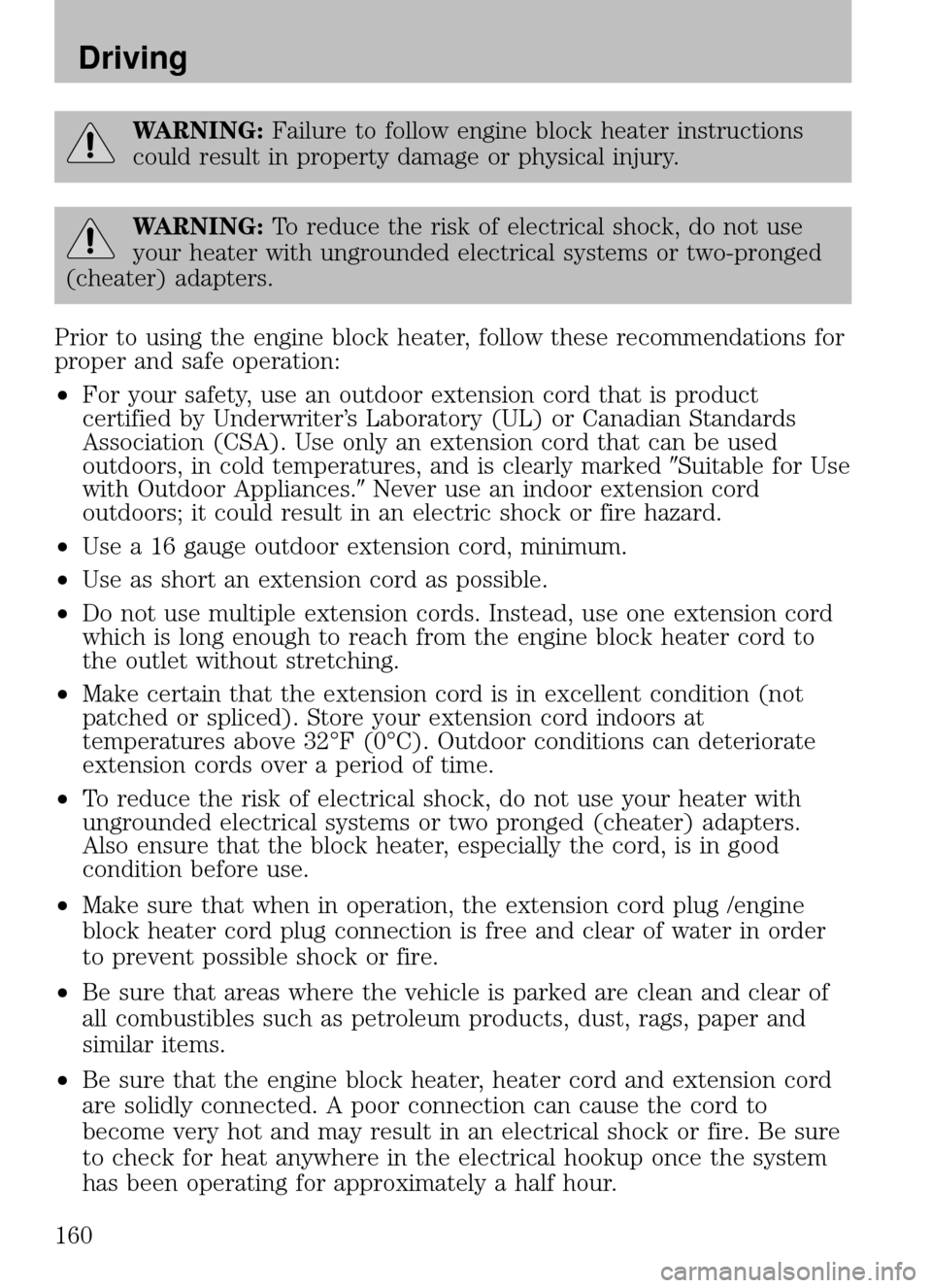 Driving

WARNING: Failure to follow engine block heater instructions could result in property damage or physical injury.

WARNING: To reduce the risk of electrical shock, do not use your heater with ungrounded electrical systems or two-pronged (cheater) adapters.

Prior to using the engine block heater, follow these recommendations for proper and safe operation:

• For your safety, use an outdoor extension cord that is product certified by Underwriter's Laboratory (UL) or Canadian Standards Association (CSA). Use only an extension cord that can be used outdoors, in cold temperatures, and is clearly marked "Suitable for Use with Outdoor Appliances." Never use an indoor extension cord outdoors; it could result in an electric shock or fire hazard.
• Use a 16 gauge outdoor extension cord, minimum.
• Use as short an extension cord as possible.
• Do not use multiple extension cords. Instead, use one extension cord which is long enough to reach from the engine block heater cord to the outlet without stretching.
• Make certain that the extension cord is in excellent condition (not patched or spliced). Store your extension cord indoors at temperatures above 32°F (0°C). Outdoor conditions can deteriorate extension cords over a period of time.
• To reduce the risk of electrical shock, do not use your heater with ungrounded electrical systems or two pronged (cheater) adapters. Also ensure that the block heater, especially the cord, is in good condition before use.
• Make sure that when in operation, the extension cord plug /engine block heater cord plug connection is free and clear of water in order to prevent possible shock or fire.
• Be sure that areas where the vehicle is parked are clean and clear of all combustibles such as petroleum products, dust, rags, paper and similar items.
• Be sure that the engine block heater, heater cord and extension cord are solidly connected. A poor connection can cause the cord to become very hot and may result in an electrical shock or fire. Be sure to check for heat anywhere in the electrical hookup once the system has been operating for approximately a half hour.

160

carmanualsonline.info